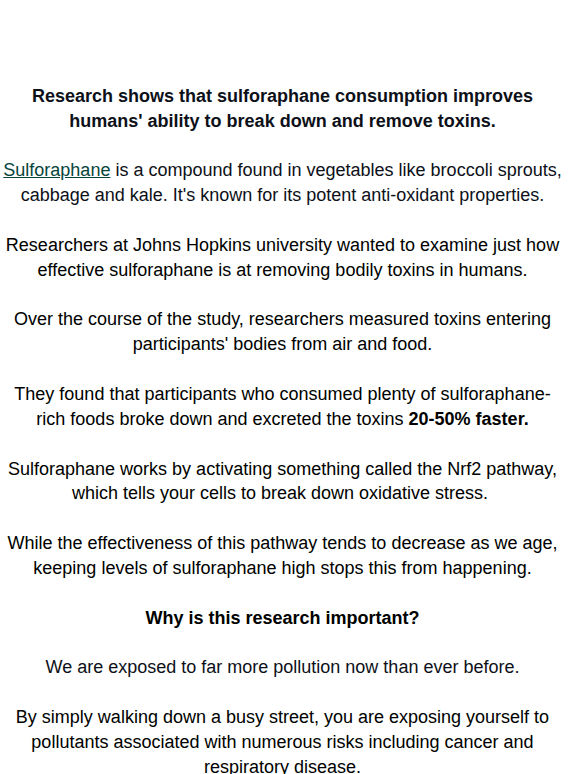 Research shows that sulforaphane consumption improves humans' ability to break down and remove toxins.

Sulforaphane is a compound found in vegetables like broccoli sprouts, cabbage and kale. It's known for its potent anti-oxidant properties.

Researchers at Johns Hopkins university wanted to examine just how effective sulforaphane is at removing bodily toxins in humans.

Over the course of the study, researchers measured toxins entering participants' bodies from air and food.

They found that participants who consumed plenty of sulforaphane-rich foods broke down and excreted the toxins 20-50% faster.

Sulforaphane works by activating something called the Nrf2 pathway, which tells your cells to break down oxidative stress.

While the effectiveness of this pathway tends to decrease as we age, keeping levels of sulforaphane high stops this from happening.

Why is this research important?

We are exposed to far more pollution now than ever before.

By simply walking down a busy street, you are exposing yourself to pollutants associated with numerous risks including cancer and respiratory disease.